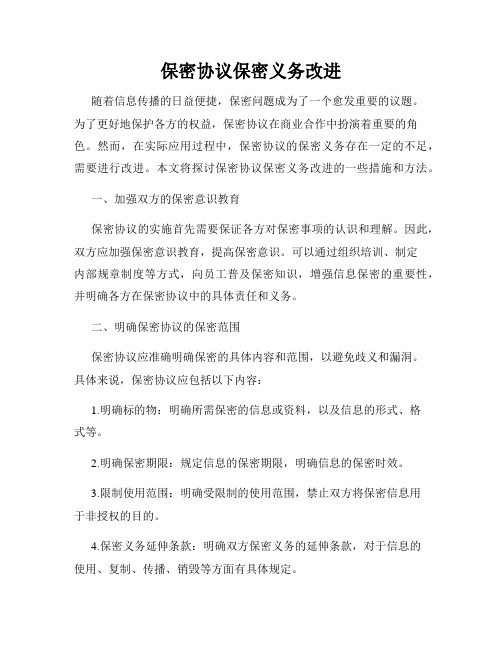 保密协议保密义务改进

随着信息传播的日益便捷，保密问题成为了一个愈发重要的议题。为了更好地保护各方的权益，保密协议在商业合作中扮演着重要的角色。然而，在实际应用过程中，保密协议的保密义务存在一定的不足，需要进行改进。本文将探讨保密协议保密义务改进的一些措施和方法。

一、加强双方的保密意识教育

保密协议的实施首先需要保证各方对保密事项的认识和理解。因此，双方应加强保密意识教育，提高保密意识。可以通过组织培训、制定内部规章制度等方式，向员工普及保密知识，增强信息保密的重要性，并明确各方在保密协议中的具体责任和义务。

二、明确保密协议的保密范围

保密协议应准确明确保密的具体内容和范围，以避免歧义和漏洞。具体来说，保密协议应包括以下内容：

1.明确标的物：明确所需保密的信息或资料，以及信息的形式、格式等。

2.明确保密期限：规定信息的保密期限，明确信息的保密时效。

3.限制使用范围：明确受限制的使用范围，禁止双方将保密信息用于非授权的目的。

4.保密义务延伸条款：明确双方保密义务的延伸条款，对于信息的使用、复制、传播、销毁等方面有具体规定。